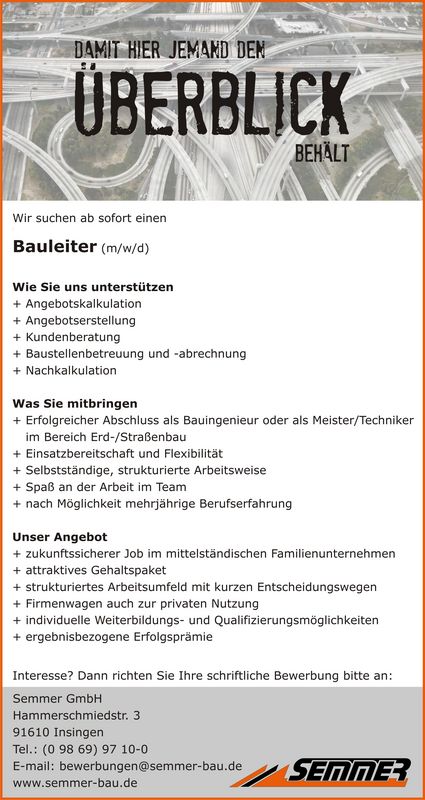 DAMIT HIER JEMAND DEN
ÜBERBLICK
BEHÄLT

Wir suchen ab sofort einen

Bauleiter (m/w/d)

Wie Sie uns unterstützen
+ Angebotskalkulation
+ Angebotserstellung
+ Kundenberatung
+ Baustellenbetreuung und -abrechnung
+ Nachkalkulation

Was Sie mitbringen
+ Erfolgreicher Abschluss als Bauingenieur oder als Meister/Techniker im Bereich Erd-/Straßenbau
+ Einsatzbereitschaft und Flexibilität
+ Selbstständige, strukturierte Arbeitsweise
+ Spaß an der Arbeit im Team
+ nach Möglichkeit mehrjährige Berufserfahrung

Unser Angebot
+ zukunftssicherer Job im mittelständischen Familienunternehmen
+ attraktives Gehaltspaket
+ strukturiertes Arbeitsumfeld mit kurzen Entscheidungswegen
+ Firmenwagen auch zur privaten Nutzung
+ individuelle Weiterbildungs- und Qualifizierungsmöglichkeiten
+ ergebnisbezogene Erfolgsprämie

Interesse? Dann richten Sie Ihre schriftliche Bewerbung bitte an:

Semmer GmbH
Hammerschmiedstr. 3
91610 Insingen
Tel.: (0 98 69) 97 10-0
E-mail: bewerbungen@semmer-bau.de
www.semmer-bau.de

SEMMER